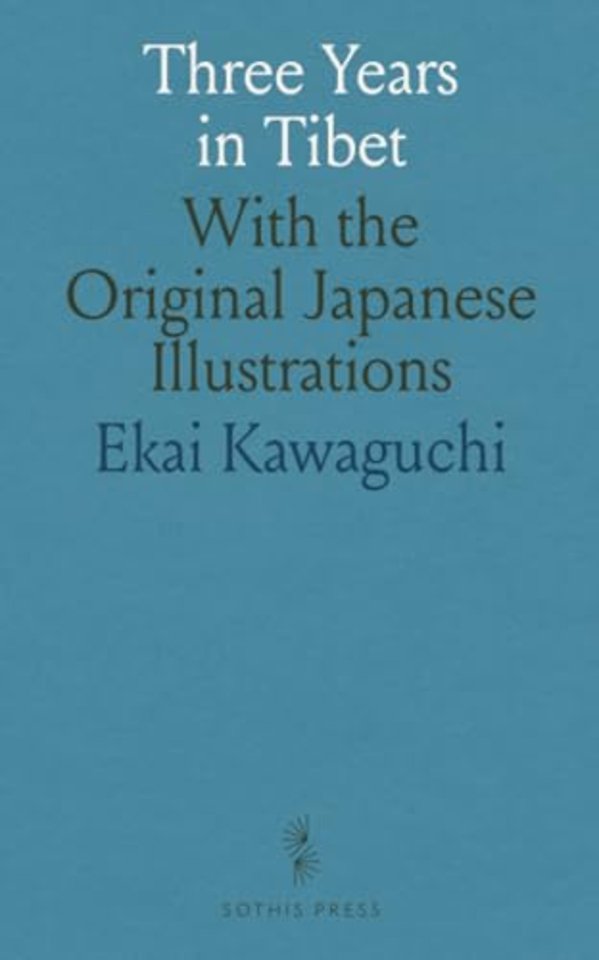 Three Years in Tibet

With the Original Japanese Illustrations

Ekai Kawaguchi

SOTHIS PRESS